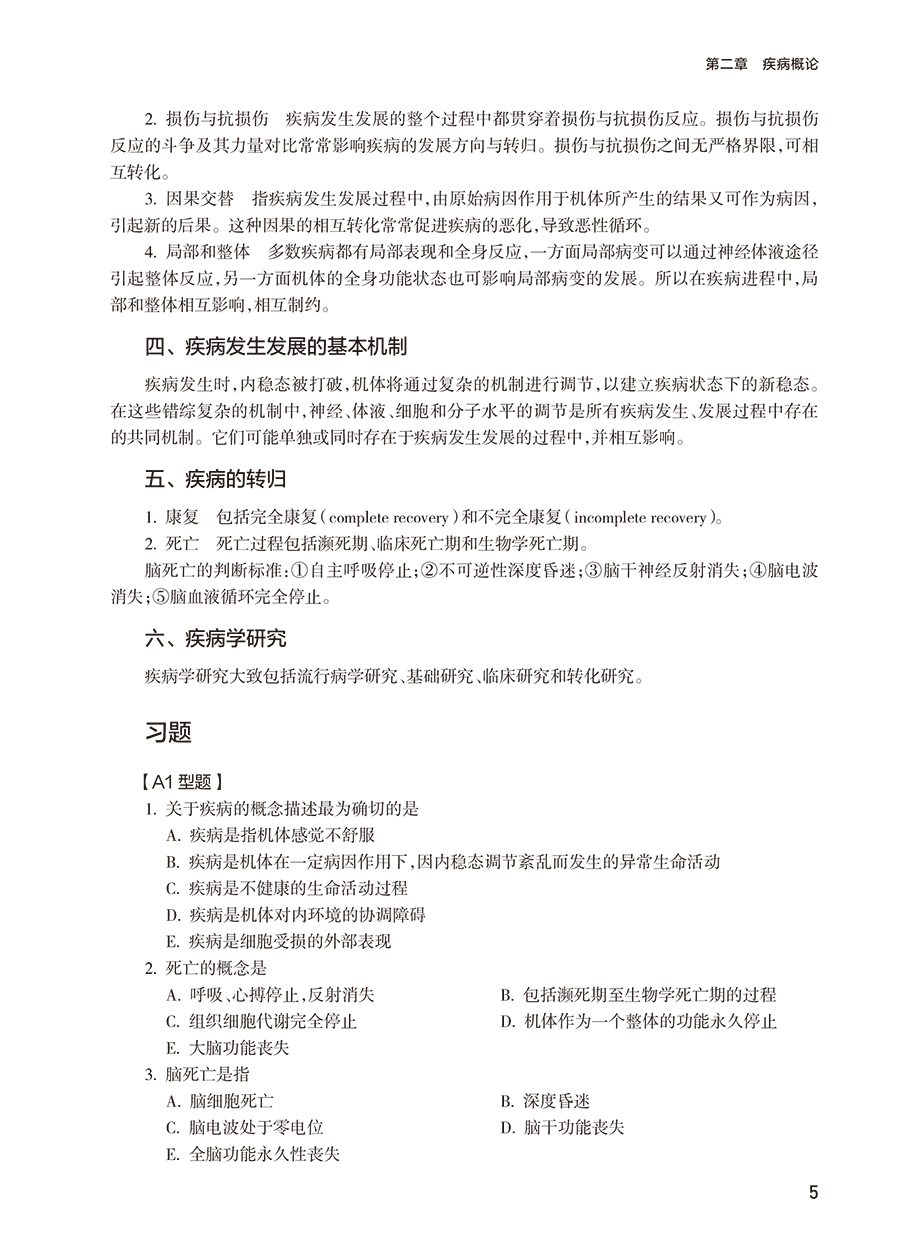 第二章　疾病概论

2. 损伤与抗损伤　疾病发生发展的整个过程中都贯穿着损伤与抗损伤反应。损伤与抗损伤反应的斗争及其力量对比常常影响疾病的发展方向与转归。损伤与抗损伤之间无严格界限，可相互转化。

3. 因果交替　指疾病发生发展过程中，由原始病因作用于机体所产生的结果又可作为病因，引起新的后果。这种因果的相互转化常常促进疾病的恶化，导致恶性循环。

4. 局部和整体　多数疾病都有局部表现和全身反应，一方面局部病变可以通过神经体液途径引起整体反应，另一方面机体的全身功能状态也可影响局部病变的发展。所以在疾病进程中，局部和整体相互影响，相互制约。

四、疾病发生发展的基本机制

疾病发生时，内稳态被打破，机体将通过复杂的机制进行调节，以建立疾病状态下的新稳态。在这些错综复杂的机制中，神经、体液、细胞和分子水平的调节是所有疾病发生、发展过程中存在的共同机制。它们可能单独或同时存在于疾病发生发展的过程中，并相互影响。

五、疾病的转归

1. 康复　包括完全康复（complete recovery）和不完全康复（incomplete recovery）。

2. 死亡　死亡过程包括濒死期、临床死亡期和生物学死亡期。

脑死亡的判断标准：①自主呼吸停止；②不可逆性深度昏迷；③脑干神经反射消失；④脑电波消失；⑤脑血液循环完全停止。

六、疾病学研究

疾病学研究大致包括流行病学研究、基础研究、临床研究和转化研究。

习题

【A1 型题】

1. 关于疾病的概念描述最为确切的是
A. 疾病是指机体感觉不舒服
B. 疾病是机体在一定病因作用下，因内稳态调节紊乱而发生的异常生命活动
C. 疾病是不健康的生命活动过程
D. 疾病是机体对内环境的协调障碍
E. 疾病是细胞受损的外部表现

2. 死亡的概念是
A. 呼吸、心搏停止，反射消失
B. 包括濒死期至生物学死亡期的过程
C. 组织细胞代谢完全停止
D. 机体作为一个整体的功能永久停止
E. 大脑功能丧失

3. 脑死亡是指
A. 脑细胞死亡
B. 深度昏迷
C. 脑电波处于零电位
D. 脑干功能丧失
E. 全脑功能永久性丧失

5